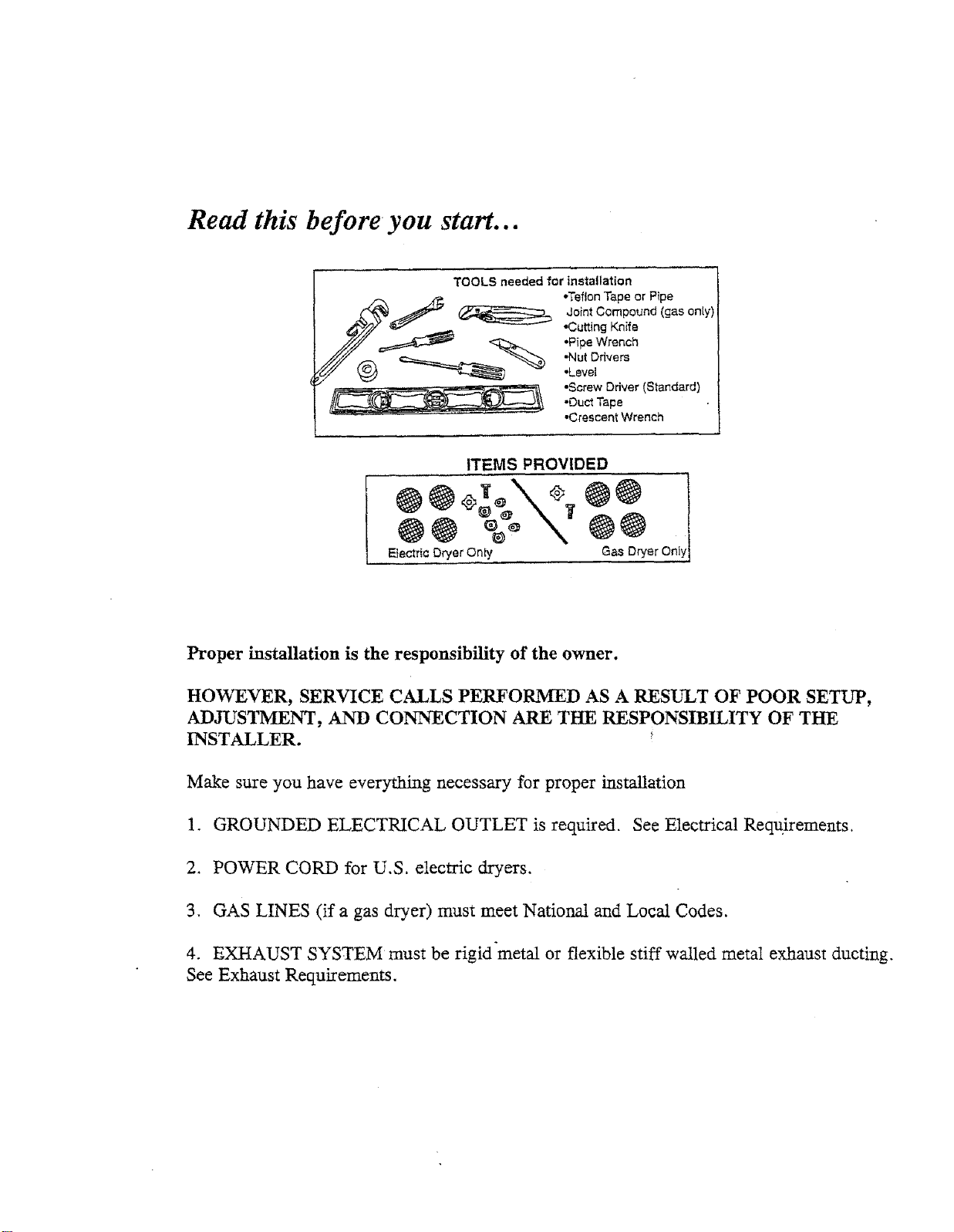 Read this before you start...

TOOLS needed for installation
•Teflon Tape or Pipe Joint Compound (gas only)
•Cutting Knife
•Pipe Wrench
•Nut Drivers
•Level
•Screw Driver (Standard)
•Duct Tape
•Crescent Wrench

ITEMS PROVIDED

Electric Dryer Only

Gas Dryer Only

Proper installation is the responsibility of the owner.

HOWEVER, SERVICE CALLS PERFORMED AS A RESULT OF POOR SETUP, ADJUSTMENT, AND CONNECTION ARE THE RESPONSIBILITY OF THE INSTALLER.

Make sure you have everything necessary for proper installation

1. GROUNDED ELECTRICAL OUTLET is required. See Electrical Requirements.

2. POWER CORD for U.S. electric dryers.

3. GAS LINES (if a gas dryer) must meet National and Local Codes.

4. EXHAUST SYSTEM must be rigid metal or flexible stiff walled metal exhaust ducting. See Exhaust Requirements.